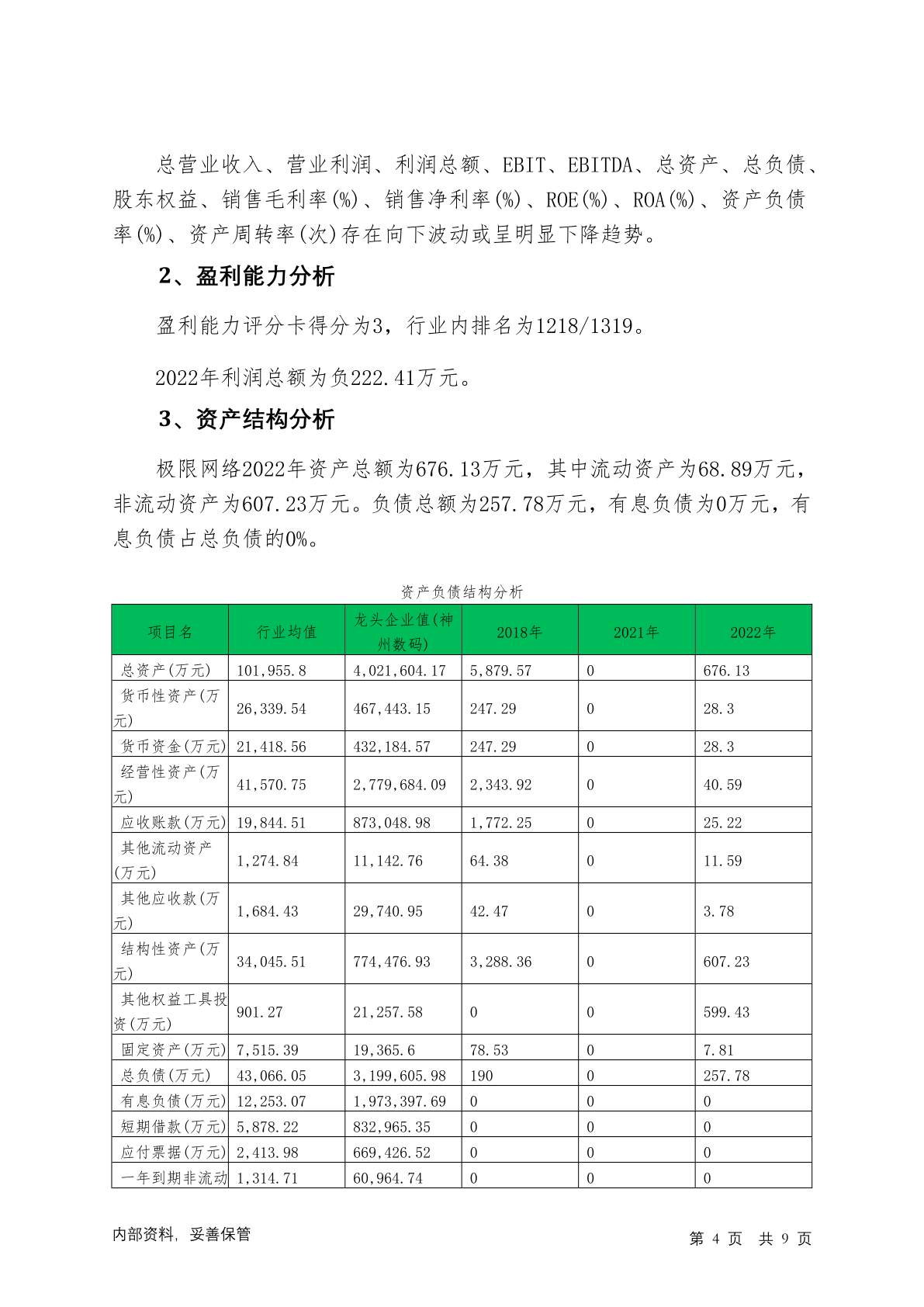 总营业收入、营业利润、利润总额、EBIT、EBITDA、总资产、总负债、股东权益、销售毛利率(%)、销售净利率(%)、ROE(%)、ROA(%)、资产负债率(%)、资产周转率(次)存在向下波动或呈明显下降趋势。

2、盈利能力分析

盈利能力评分卡得分为3，行业内排名为1218/1319。

2022年利润总额为负222.41万元。

3、资产结构分析

极限网络2022年资产总额为676.13万元，其中流动资产为68.89万元，非流动资产为607.23万元。负债总额为257.78万元，有息负债为0万元，有息负债占总负债的0%。

资产负债结构分析

| 项目名 | 行业均值 | 龙头企业值(神州数码) | 2018年 | 2021年 | 2022年 |
|---|---|---|---|---|---|
| 总资产(万元) | 101,955.8 | 4,021,604.17 | 5,879.57 | 0 | 676.13 |
| 货币性资产(万元) | 26,339.54 | 467,443.15 | 247.29 | 0 | 28.3 |
| 货币资金(万元) | 21,418.56 | 432,184.57 | 247.29 | 0 | 28.3 |
| 经营性资产(万元) | 41,570.75 | 2,779,684.09 | 2,343.92 | 0 | 40.59 |
| 应收账款(万元) | 19,844.51 | 873,048.98 | 1,772.25 | 0 | 25.22 |
| 其他流动资产(万元) | 1,274.84 | 11,142.76 | 64.38 | 0 | 11.59 |
| 其他应收款(万元) | 1,684.43 | 29,740.95 | 42.47 | 0 | 3.78 |
| 结构性资产(万元) | 34,045.51 | 774,476.93 | 3,288.36 | 0 | 607.23 |
| 其他权益工具投资(万元) | 901.27 | 21,257.58 | 0 | 0 | 599.43 |
| 固定资产(万元) | 7,515.39 | 19,365.6 | 78.53 | 0 | 7.81 |
| 总负债(万元) | 43,066.05 | 3,199,605.98 | 190 | 0 | 257.78 |
| 有息负债(万元) | 12,253.07 | 1,973,397.69 | 0 | 0 | 0 |
| 短期借款(万元) | 5,878.22 | 832,965.35 | 0 | 0 | 0 |
| 应付票据(万元) | 2,413.98 | 669,426.52 | 0 | 0 | 0 |
| 一年到期非流动 | 1,314.71 | 60,964.74 | 0 | 0 | 0 |

内部资料，妥善保管

第 4 页 共 9 页